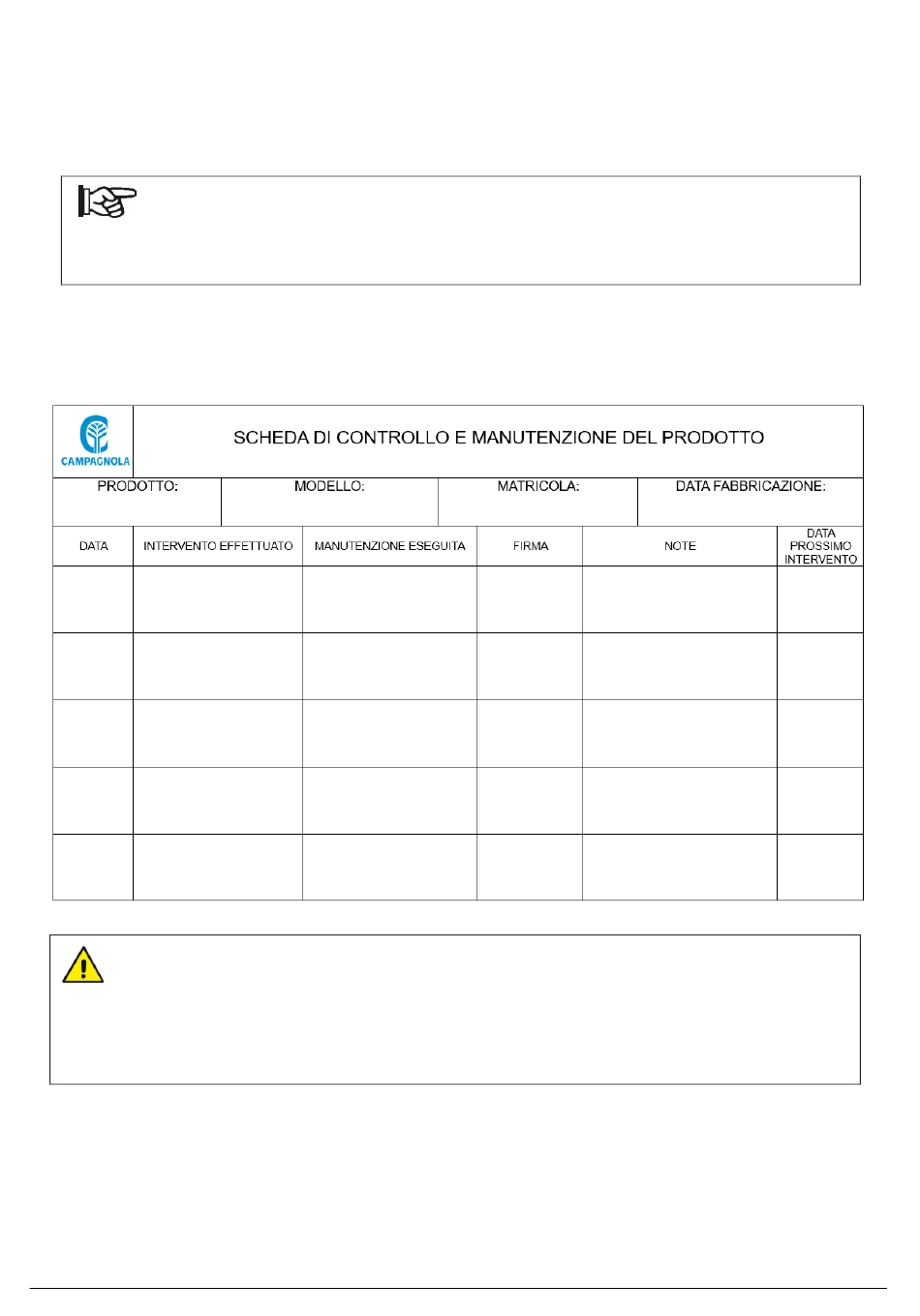 CAMPAGNOLA

SCHEDA DI CONTROLLO E MANUTENZIONE DEL PRODOTTO

PRODOTTO:
MODELLO:
MATRICOLA:
DATA FABBRICAZIONE:

| DATA | INTERVENTO EFFETTUATO | MANUTENZIONE ESEGUITA | FIRMA | NOTE | DATA PROSSIMO INTERVENTO |
|---|---|---|---|---|---|
| | | | | | |
| | | | | | |
| | | | | | |
| | | | | | |
| | | | | | |